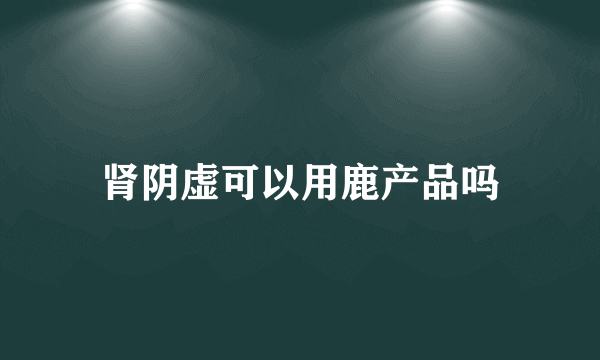 肾阴虚可以用鹿产品吗